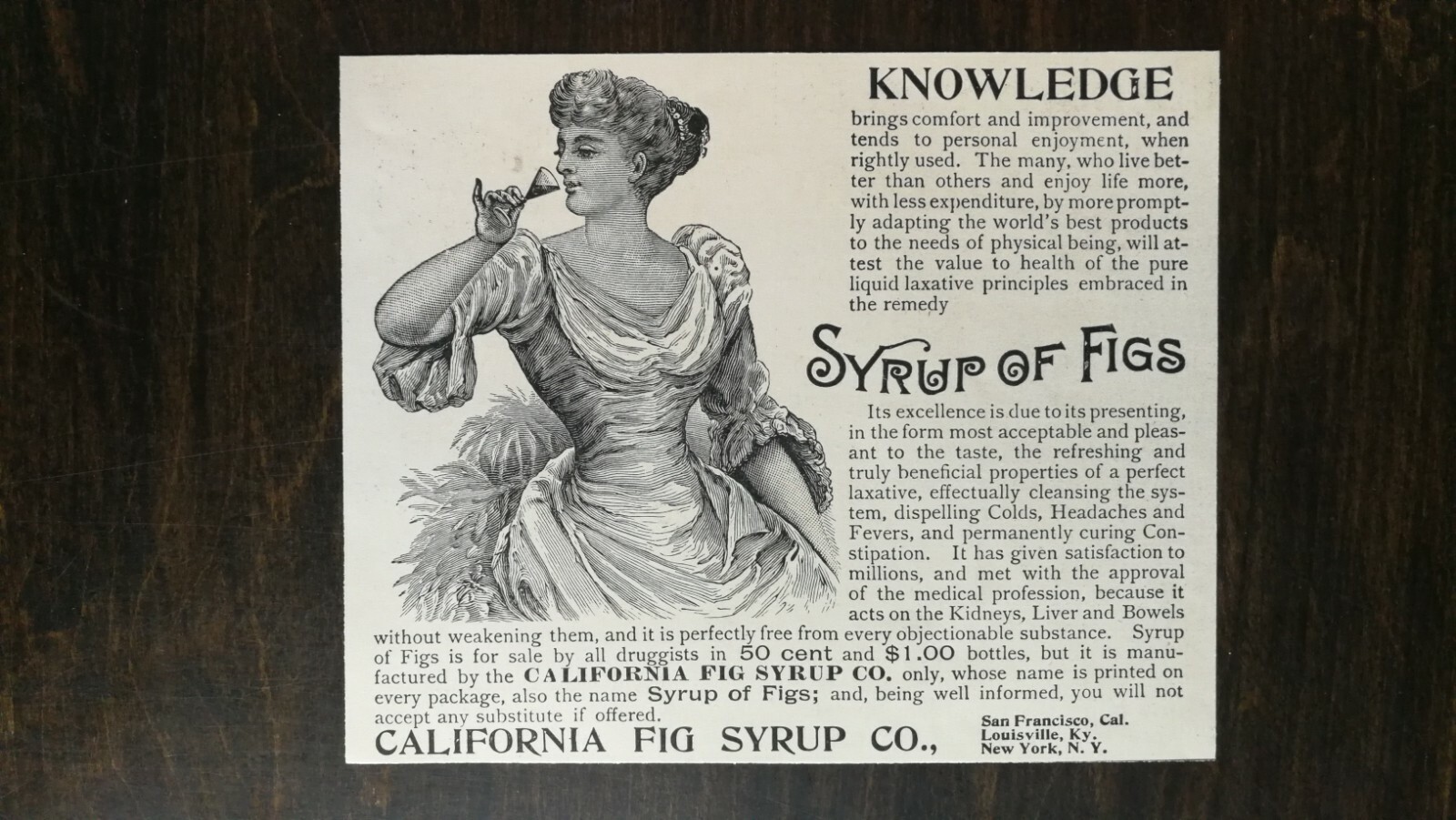 KNOWLEDGE

brings comfort and improvement, and tends to personal enjoyment, when rightly used. The many, who live better than others and enjoy life more, with less expenditure, by more promptly adapting the world's best products to the needs of physical being, will attest the value to health of the pure liquid laxative principles embraced in the remedy

SYRUP OF FIGS

Its excellence is due to its presenting, in the form most acceptable and pleasant to the taste, the refreshing and truly beneficial properties of a perfect laxative, effectually cleansing the system, dispelling Colds, Headaches and Fevers, and permanently curing Constipation. It has given satisfaction to millions, and met with the approval of the medical profession, because it acts on the Kidneys, Liver and Bowels without weakening them, and it is perfectly free from every objectionable substance. Syrup of Figs is for sale by all druggists in 50 cent and $1.00 bottles, but it is manufactured by the CALIFORNIA FIG SYRUP CO. only, whose name is printed on every package, also the name Syrup of Figs; and, being well informed, you will not accept any substitute if offered.

CALIFORNIA FIG SYRUP CO.,

San Francisco, Cal.
Louisville, Ky.
New York, N. Y.